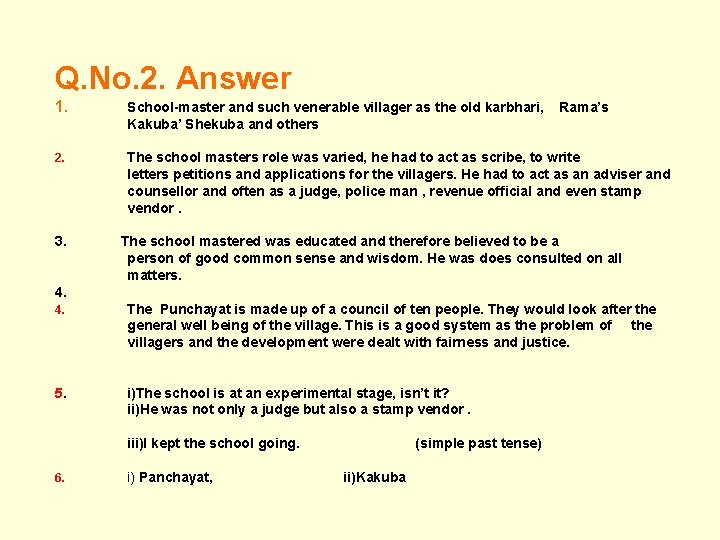 Q.No.2. Answer

1. School-master and such venerable villager as the old karbhari, Rama's Kakuba' Shekuba and others

2. The school masters role was varied, he had to act as scribe, to write letters petitions and applications for the villagers. He had to act as an adviser and counsellor and often as a judge, police man , revenue official and even stamp vendor .

3. The school mastered was educated and therefore believed to be a person of good common sense and wisdom. He was does consulted on all matters.

4.

4. The Punchayat is made up of a council of ten people. They would look after the general well being of the village. This is a good system as the problem of the villagers and the development were dealt with fairness and justice.

5. i)The school is at an experimental stage, isn't it?
ii)He was not only a judge but also a stamp vendor .

iii)I kept the school going. (simple past tense)

6. i) Panchayat, ii)Kakuba